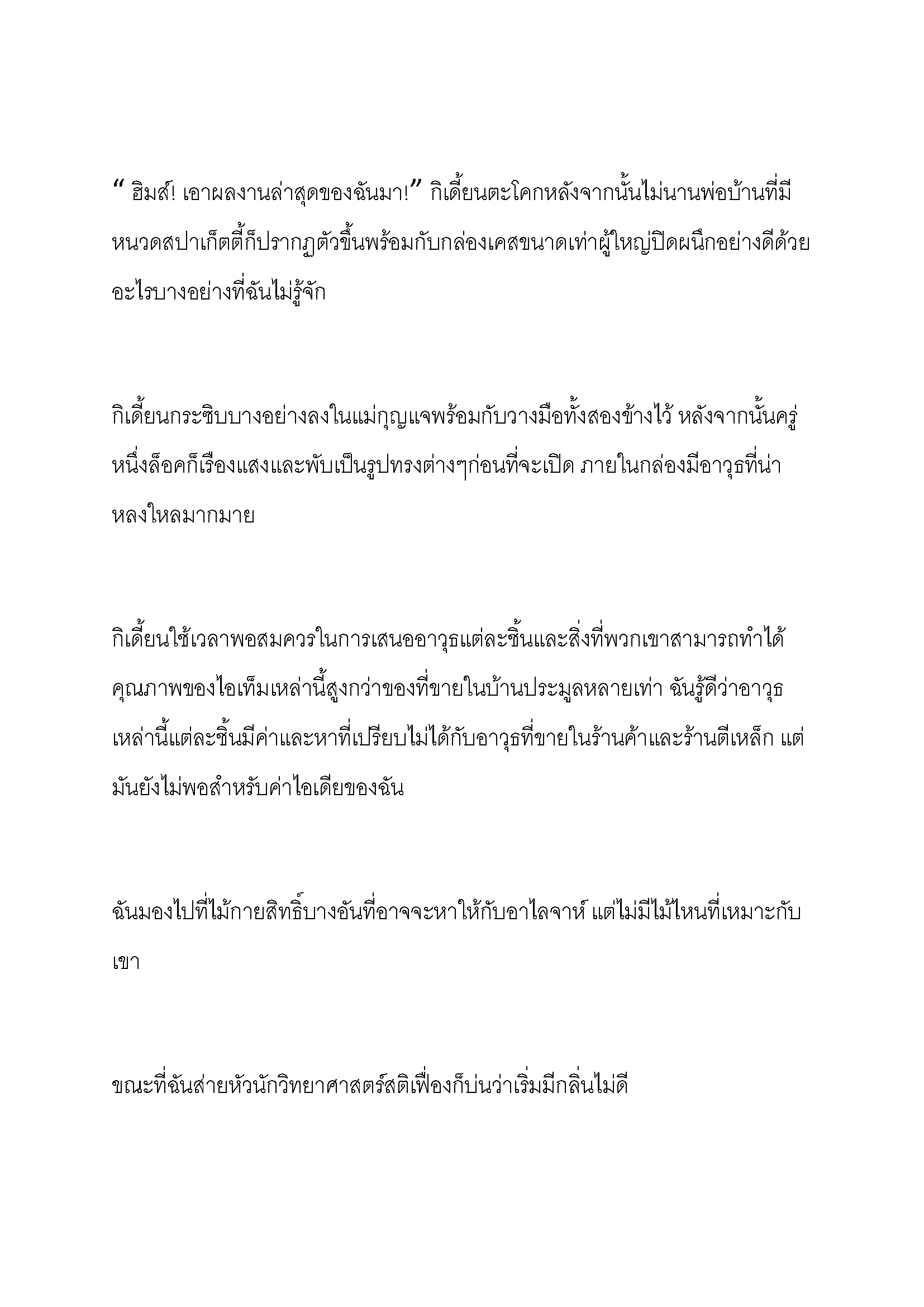 “ ฮิมส์! เอาผลงานล่าสุดของฉันมา!” กิเดี้ยนตะโคกหลังจากนั้นไม่นานพ่อบ้านที่มีหนวดสปาเก็ตตี้ก็ปรากฏตัวขึ้นพร้อมกับกล่องเคสขนาดเท่าผู้ใหญ่ปิดผนึกอย่างดีด้วยอะไรบางอย่างที่ฉันไม่รู้จัก

กิเดี้ยนกระซิบบางอย่างลงในแม่กุญแจพร้อมกับวางมือทั้งสองข้างไว้ หลังจากนั้นครู่หนึ่งล็อคก็เรืองแสงและพับเป็นรูปทรงต่างๆก่อนที่จะเปิด ภายในกล่องมีอาวุธที่น่าหลงใหลมากมาย

กิเดี้ยนใช้เวลาพอสมควรในการเสนออาวุธแต่ละชิ้นและสิ่งที่พวกเขาสามารถทำได้ คุณภาพของไอเท็มเหล่านี้สูงกว่าของที่ขายในบ้านประมูลหลายเท่า ฉันรู้ดีว่าอาวุธเหล่านี้แต่ละชิ้นมีค่าและหาที่เปรียบไม่ได้กับอาวุธที่ขายในร้านค้าและร้านตีเหล็ก แต่มันยังไม่พอสำหรับค่าไอเดียของฉัน

ฉันมองไปที่ไม้กายสิทธิ์บางอันที่อาจจะหาให้กับอาไลจาห์ แต่ไม่มีไม้ไหนที่เหมาะกับเขา

ขณะที่ฉันส่ายหัวนักวิทยาศาสตร์สติเฟื่องก็บ่นว่าเริ่มมีกลิ่นไม่ดี